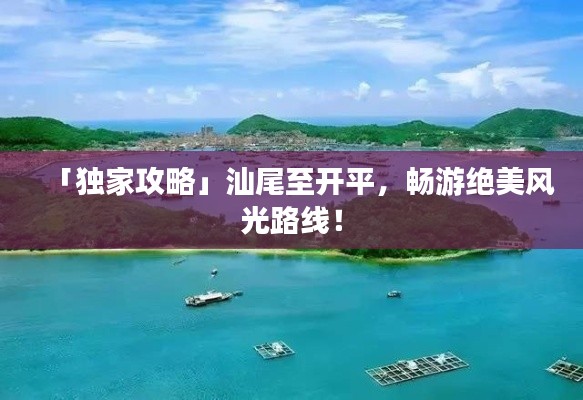 「独家攻略」汕尾至开平，畅游绝美风光路线！